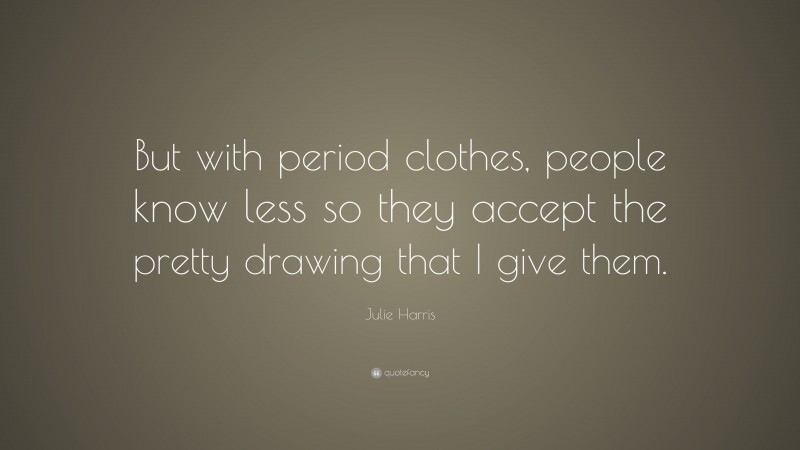 But with period clothes, people know less so they accept the pretty drawing that I give them.

Julie Harris

quotefancy